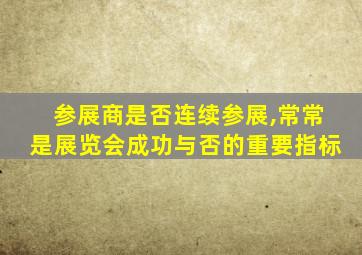 参展商是否连续参展,常常是展览会成功与否的重要指标